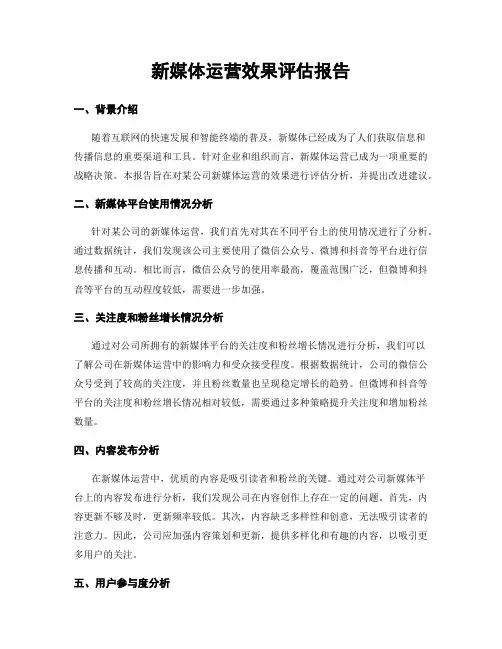 新媒体运营效果评估报告

一、背景介绍

随着互联网的快速发展和智能终端的普及，新媒体已经成为了人们获取信息和传播信息的重要渠道和工具。针对企业和组织而言，新媒体运营已成为一项重要的战略决策。本报告旨在对某公司新媒体运营的效果进行评估分析，并提出改进建议。

二、新媒体平台使用情况分析

针对某公司的新媒体运营，我们首先对其在不同平台上的使用情况进行了分析。通过数据统计，我们发现该公司主要使用了微信公众号、微博和抖音等平台进行信息传播和互动。相比而言，微信公众号的使用率最高，覆盖范围广泛，但微博和抖音等平台的互动程度较低，需要进一步加强。

三、关注度和粉丝增长情况分析

通过对公司所拥有的新媒体平台的关注度和粉丝增长情况进行分析，我们可以了解公司在新媒体运营中的影响力和受众接受程度。根据数据统计，公司的微信公众号受到了较高的关注度，并且粉丝数量也呈现稳定增长的趋势。但微博和抖音等平台的关注度和粉丝增长情况相对较低，需要通过多种策略提升关注度和增加粉丝数量。

四、内容发布分析

在新媒体运营中，优质的内容是吸引读者和粉丝的关键。通过对公司新媒体平台上的内容发布进行分析，我们发现公司在内容创作上存在一定的问题。首先，内容更新不够及时，更新频率较低。其次，内容缺乏多样性和创意，无法吸引读者的注意力。因此，公司应加强内容策划和更新，提供多样化和有趣的内容，以吸引更多用户的关注。

五、用户参与度分析